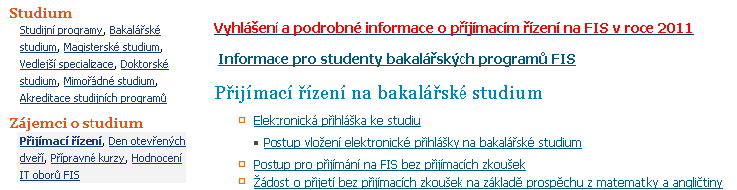 Studium
Studijní programy, Bakalářské studium, Magisterské studium, Vedlejší specializace, Doktorské studium, Mimořádné studium, Akreditace studijních programů

Zájemci o studium
Přijímací řízení, Den otevřených dveří, Přípravné kurzy, Hodnocení IT oborů FIS

Vyhlášení a podrobné informace o přijímacím řízení na FIS v roce 2011

Informace pro studenty bakalářských programů FIS

Přijímací řízení na bakalářské studium

Elektronická přihláška ke studiu

Postup vložení elektronické přihlášky na bakalářské studium

Postup pro přijímání na FIS bez přijímacích zkoušek

Žádost o přijetí bez přijímacích zkoušek na základě prospěchu z matematky a angličtiny